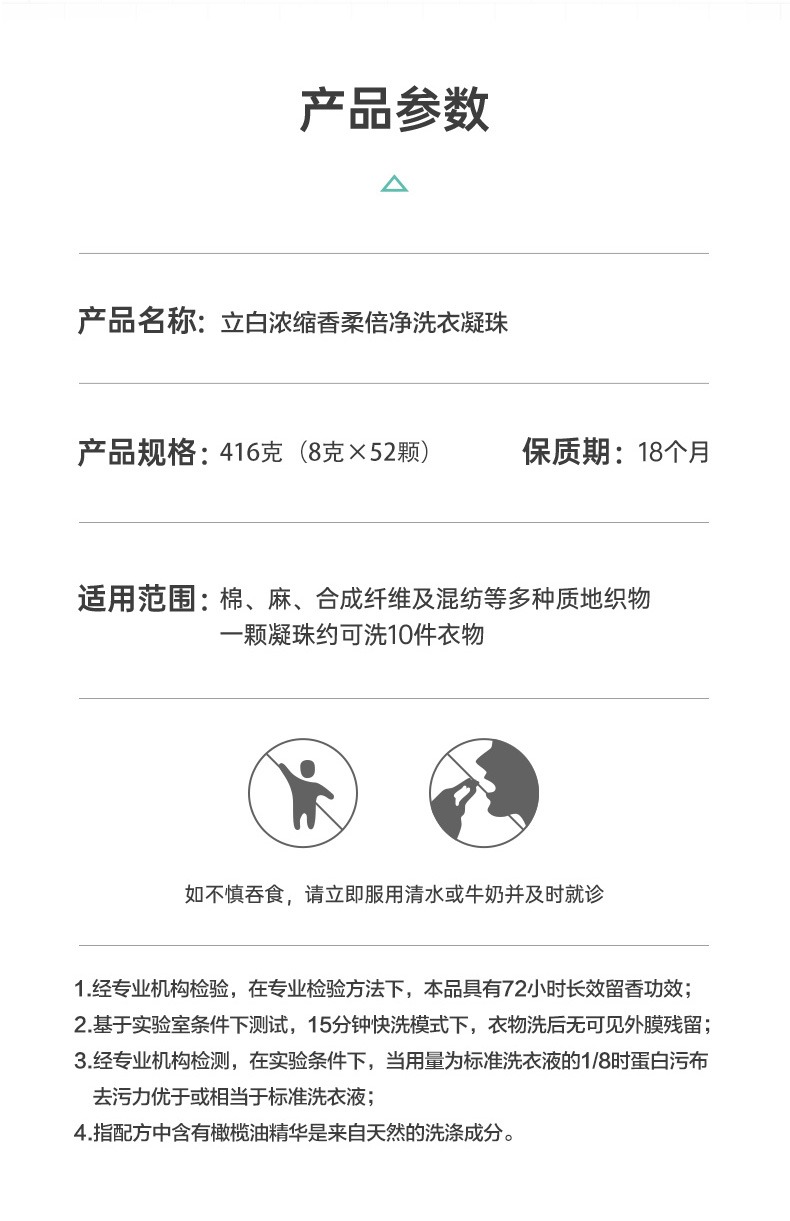 产品参数

产品名称：立白浓缩香柔倍净洗衣凝珠

产品规格：416克（8克×52颗）

保质期：18个月

适用范围：棉、麻、合成纤维及混纺等多种质地织物
一颗凝珠约可洗10件衣物

如不慎吞食，请立即服用清水或牛奶并及时就诊

1.经专业机构检验，在专业检验方法下，本品具有72小时长效留香功效；
2.基于实验室条件下测试，15分钟快洗模式下，衣物洗后无可见外膜残留；
3.经专业机构检测，在实验条件下，当用量为标准洗衣液的1/8时蛋白污布去污力优于或相当于标准洗衣液；
4.指配方中含有橄榄油精华是来自天然的洗涤成分。